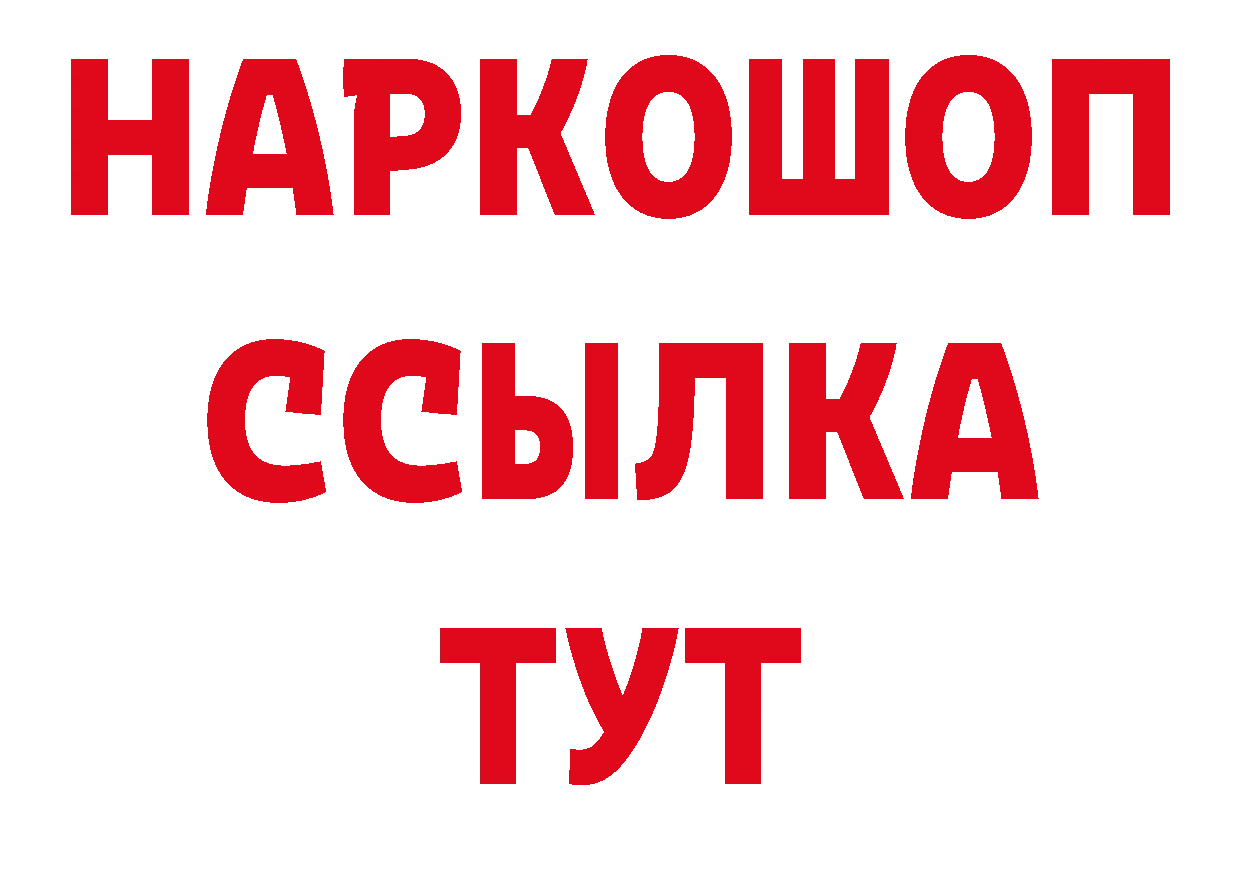 НАРКОШОП
ССЫЛКА
ТУТ